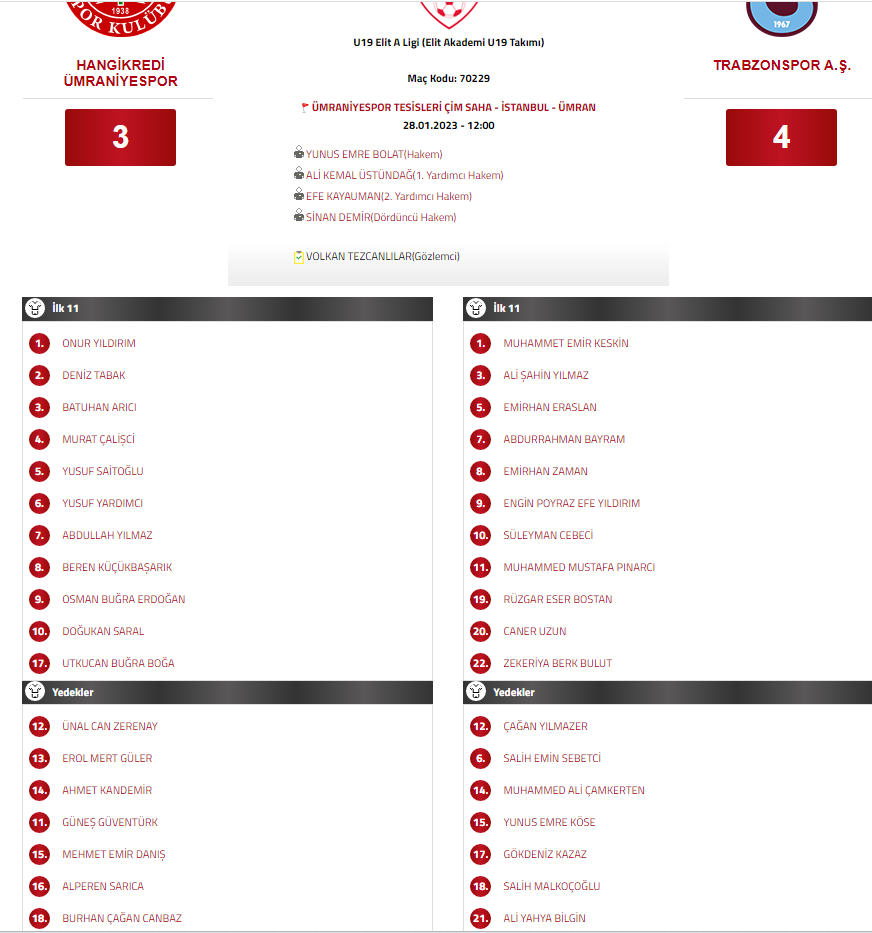 1938
POR KULÜB

HANGİKREDİ ÜMRANİYESPOR

3

U19 Elit A Ligi (Elit Akademi U19 Takımı)

Maç Kodu: 70229

ÜMRANİYESPOR TESİSLERİ ÇİM SAHA - İSTANBUL - ÜMRAN
28.01.2023 - 12:00

YUNUS EMRE BOLAT(Hakem)
ALİ KEMAL ÜSTÜNDAĞ(1. Yardımcı Hakem)
EFE KAYAUMAN(2. Yardımcı Hakem)
SİNAN DEMİR(Dördüncü Hakem)

VOLKAN TEZCANLILAR(Gözlemci)

1967

TRABZONSPOR A.Ş.

4

İlk 11

1. ONUR YILDIRIM
2. DENİZ TABAK
3. BATUHAN ARICI
4. MURAT ÇALIŞCI
5. YUSUF SAİTOĞLU
6. YUSUF YARDIMCI
7. ABDULLAH YILMAZ
8. BEREN KÜÇÜKBAŞARIK
9. OSMAN BUĞRA ERDOĞAN
10. DOĞUKAN SARAL
17. UTKUCAN BUĞRA BOĞA

Yedekler

12. ÜNAL CAN ZERENAY
13. EROL MERT GÜLER
14. AHMET KANDEMİR
11. GÜNEŞ GÜVENTÜRK
15. MEHMET EMİR DANIŞ
16. ALPEREN SARICA
18. BURHAN ÇAĞAN CANBAZ

İlk 11

1. MUHAMMET EMİR KESKİN
3. ALİ ŞAHİN YILMAZ
5. EMİRHAN ERASLAN
7. ABDURRAHMAN BAYRAM
8. EMİRHAN ZAMAN
9. ENGİN POYRAZ EFE YILDIRIM
10. SÜLEYMAN CEBECİ
11. MUHAMMED MUSTAFA PINARCI
19. RÜZGAR ESER BOSTAN
20. CANER UZUN
22. ZEKERİYA BERK BULUT

Yedekler

12. ÇAĞAN YILMAZER
6. SALİH EMİN SEBETCİ
14. MUHAMMED ALİ ÇAMKERTEN
15. YUNUS EMRE KÖSE
17. GÖKDENİZ KAZAZ
18. SALİH MALKOÇOĞLU
21. ALİ YAHYA BİLGİN